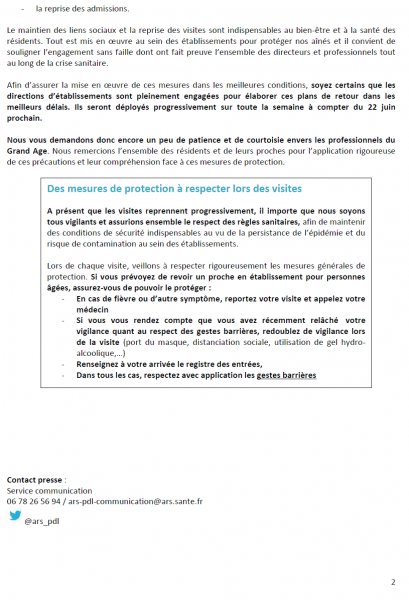 - la reprise des admissions.

Le maintien des liens sociaux et la reprise des visites sont indispensables au bien-être et à la santé des résidents. Tout est mis en œuvre au sein des établissements pour protéger nos aînés et il convient de souligner l'engagement sans faille dont ont fait preuve l'ensemble des directeurs et professionnels tout au long de la crise sanitaire.

Afin d'assurer la mise en œuvre de ces mesures dans les meilleures conditions, soyez certains que les directions d'établissements sont pleinement engagées pour élaborer ces plans de retour dans les meilleurs délais. Ils seront déployés progressivement sur toute la semaine à compter du 22 juin prochain.

Nous vous demandons donc encore un peu de patience et de courtoisie envers les professionnels du Grand Age. Nous remercions l'ensemble des résidents et de leurs proches pour l'application rigoureuse de ces précautions et leur compréhension face à ces mesures de protection.

Des mesures de protection à respecter lors des visites

A présent que les visites reprennent progressivement, il importe que nous soyons tous vigilants et assurions ensemble le respect des règles sanitaires, afin de maintenir des conditions de sécurité indispensables au vu de la persistance de l'épidémie et du risque de contamination au sein des établissements.

Lors de chaque visite, veillons à respecter rigoureusement les mesures générales de protection. Si vous prévoyez de revoir un proche en établissement pour personnes âgées, assurez-vous de pouvoir le protéger :
- En cas de fièvre ou d'autre symptôme, reportez votre visite et appelez votre médecin
- Si vous vous rendez compte que vous avez récemment relâché votre vigilance quant au respect des gestes barrières, redoublez de vigilance lors de la visite (port du masque, distanciation sociale, utilisation de gel hydro-alcoolique,…)
- Renseignez à votre arrivée le registre des entrées,
- Dans tous les cas, respectez avec application les gestes barrières

Contact presse :
Service communication
06 78 26 56 94 / ars-pdl-communication@ars.sante.fr
@ars_pdl

2